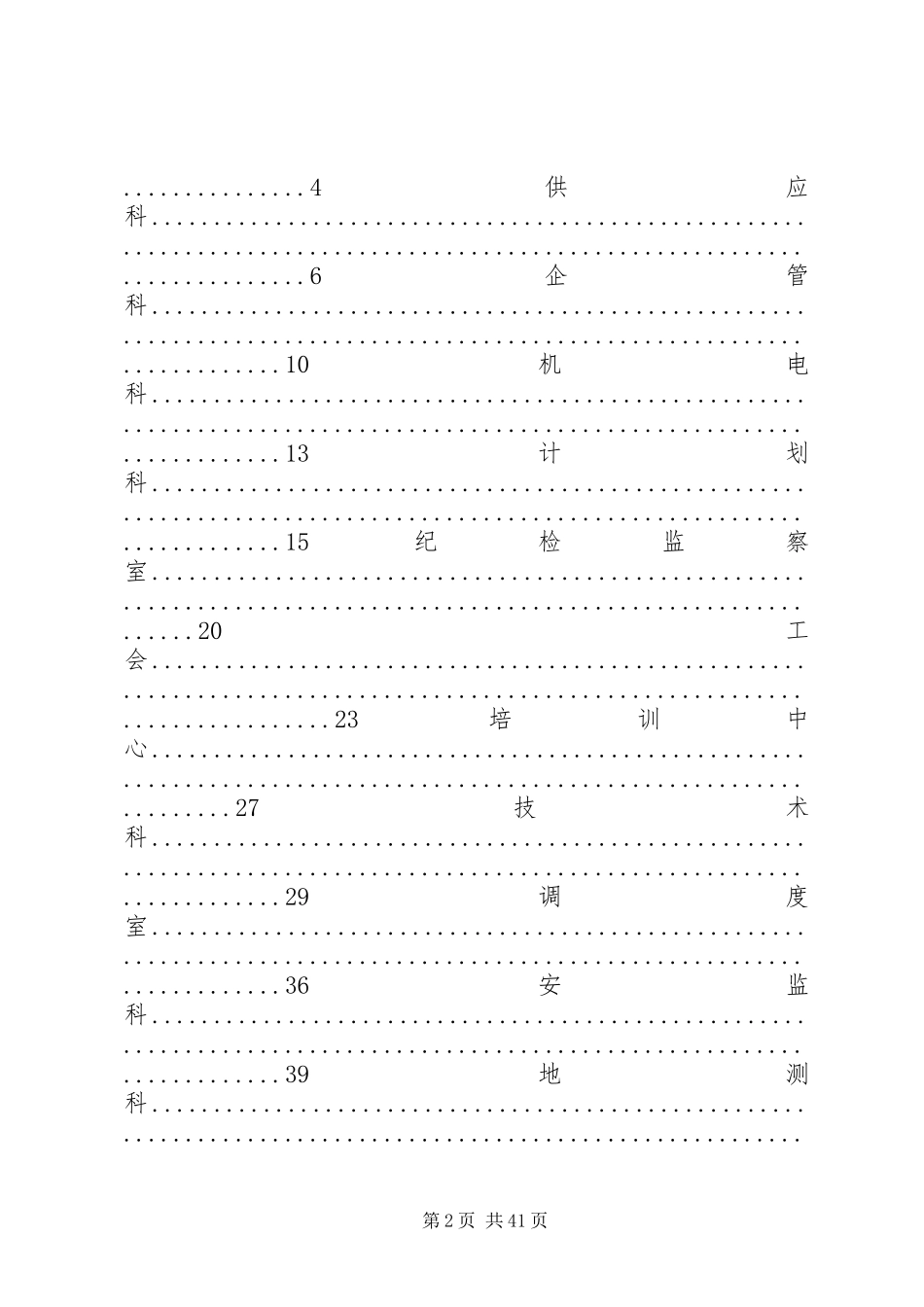 4

供应科

6

企管科

10

机电科

13

计划科

15

纪检监察室

20

工会

23

培训中心

27

技术科

29

调度室

36

安监科

39

地测科

第2页 共41页